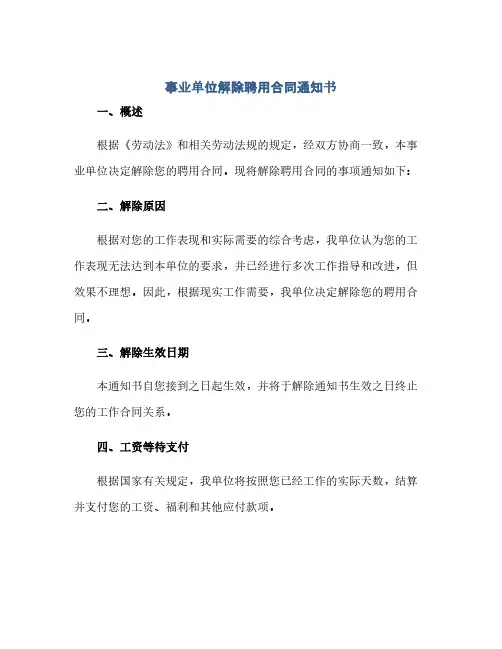 事业单位解除聘用合同通知书

一、概述

根据《劳动法》和相关劳动法规的规定，经双方协商一致，本事业单位决定解除您的聘用合同。现将解除聘用合同的事项通知如下：

二、解除原因

根据对您的工作表现和实际需要的综合考虑，我单位认为您的工作表现无法达到本单位的要求，并已经进行多次工作指导和改进，但效果不理想。因此，根据现实工作需要，我单位决定解除您的聘用合同。

三、解除生效日期

本通知书自您接到之日起生效，并将于解除通知书生效之日终止您的工作合同关系。

四、工资等待支付

根据国家有关规定，我单位将按照您已经工作的实际天数，结算并支付您的工资、福利和其他应付款项。